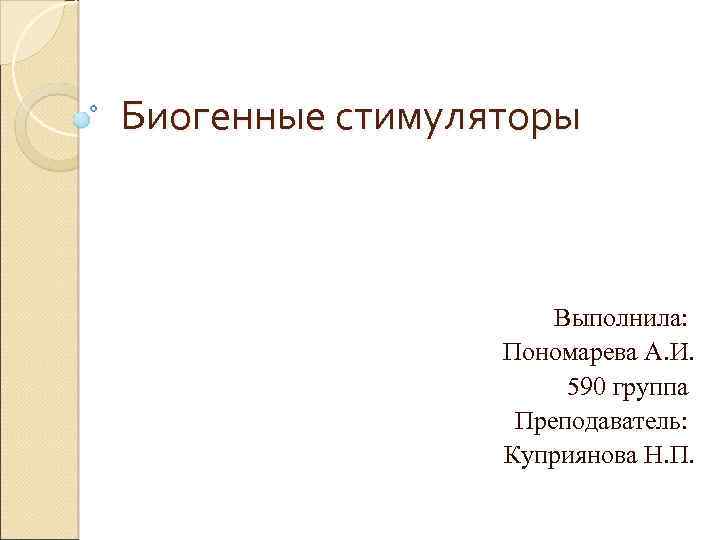 Биогенные стимуляторы

Выполнила:
Пономарева А.И.
590 группа
Преподаватель:
Куприянова Н.П.